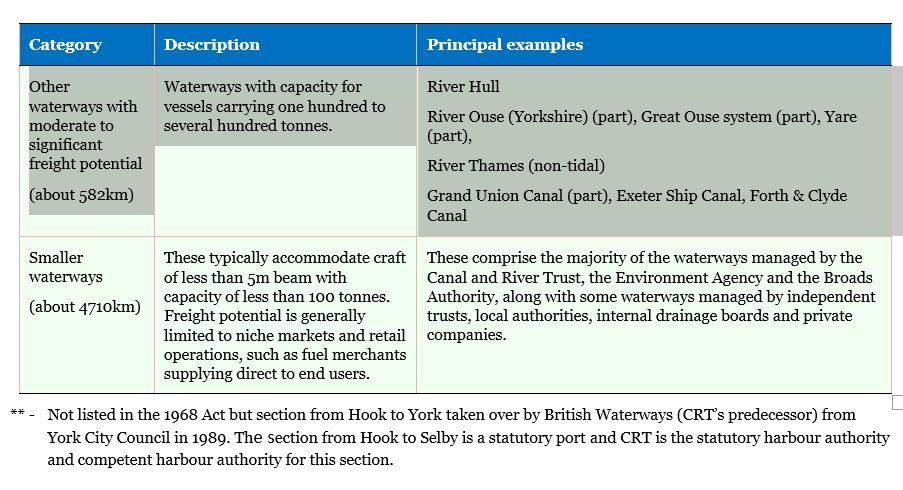 | Category | Description | Principal examples |
|---|---|---|
| Other waterways with moderate to significant freight potential (about 582km) | Waterways with capacity for vessels carrying one hundred to several hundred tonnes. | River Hull River Ouse (Yorkshire) (part), Great Ouse system (part), Yare (part), River Thames (non-tidal) Grand Union Canal (part), Exeter Ship Canal, Forth & Clyde Canal |
| Smaller waterways (about 4710km) | These typically accommodate craft of less than 5m beam with capacity of less than 100 tonnes. Freight potential is generally limited to niche markets and retail operations, such as fuel merchants supplying direct to end users. | These comprise the majority of the waterways managed by the Canal and River Trust, the Environment Agency and the Broads Authority, along with some waterways managed by independent trusts, local authorities, internal drainage boards and private companies. |

** - Not listed in the 1968 Act but section from Hook to York taken over by British Waterways (CRT's predecessor) from York City Council in 1989. The section from Hook to Selby is a statutory port and CRT is the statutory harbour authority and competent harbour authority for this section.